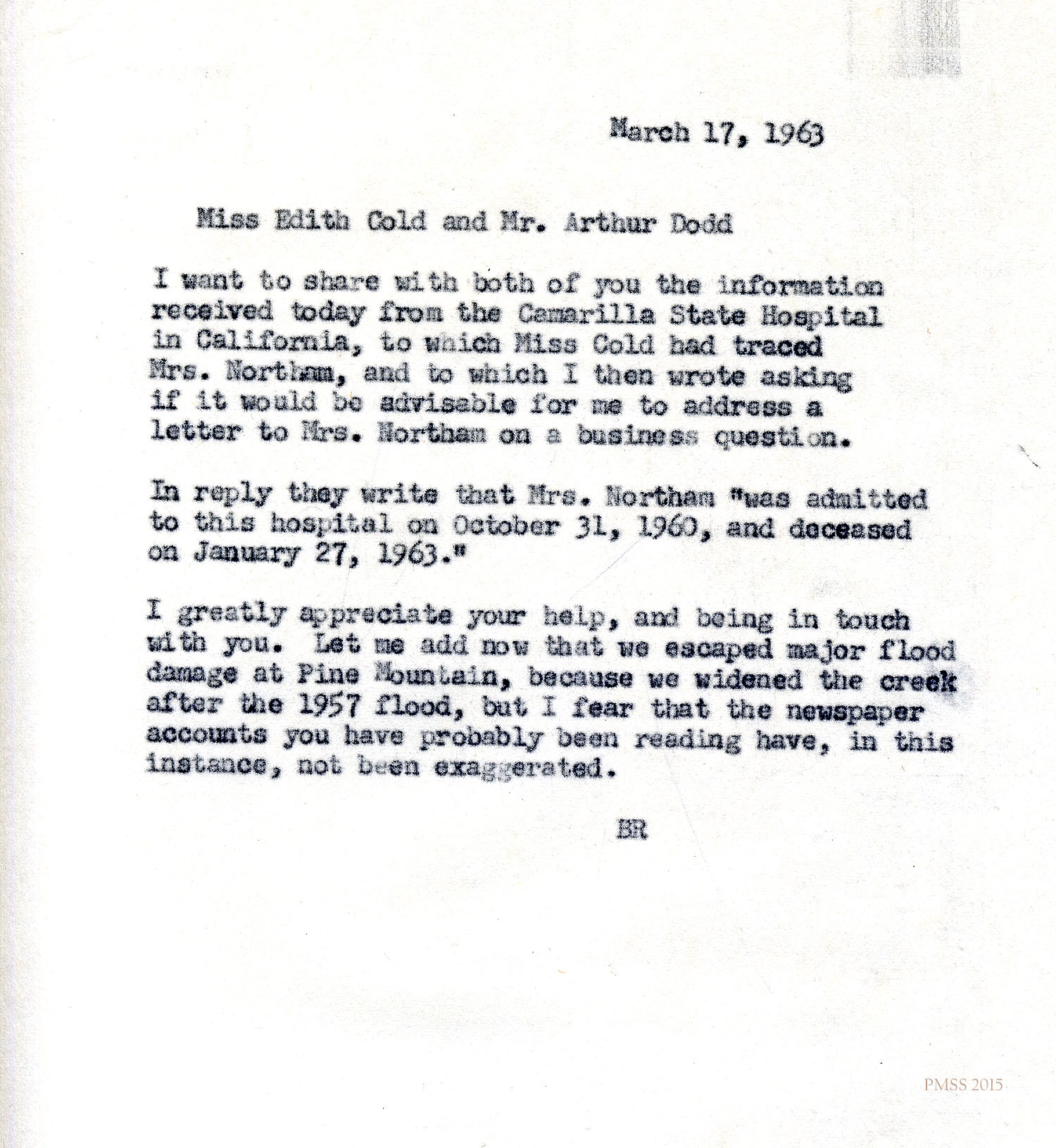 March 17, 1963

Miss Edith Cold and Mr. Arthur Dodd

I want to share with both of you the information received today from the Camarilla State Hospital in California, to which Miss Cold had traced Mrs. Northam, and to which I then wrote asking if it would be advisable for me to address a letter to Mrs. Northam on a business question.

In reply they write that Mrs. Northam "was admitted to this hospital on October 31, 1960, and deceased on January 27, 1963."

I greatly appreciate your help, and being in touch with you. Let me add now that we escaped major flood damage at Pine Mountain, because we widened the creek after the 1957 flood, but I fear that the newspaper accounts you have probably been reading have, in this instance, not been exaggerated.

BR

PMSS 2015